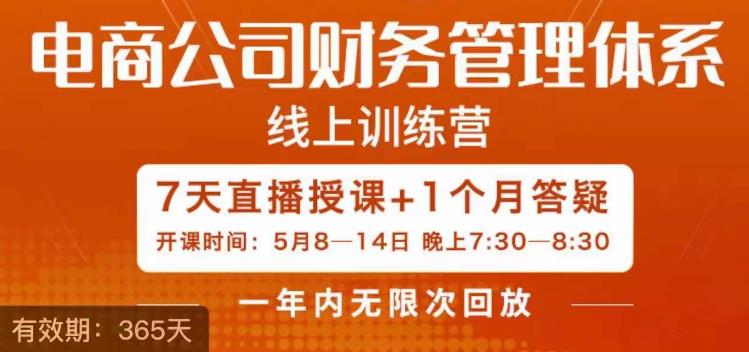 电商公司财务管理体系
线上训练营

7天直播授课+1个月答疑
开课时间：5月8—14日 晚上7:30—8:30

一年内无限次回放

有效期：365天